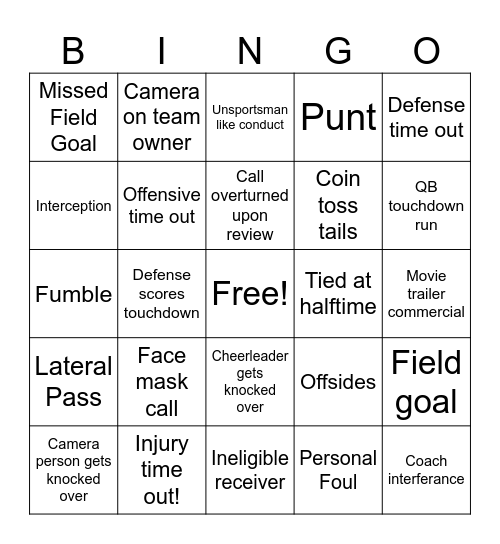 | B | I | N | G | O |
|---|---|---|---|---|
| Missed Field Goal | Camera on team owner | Unsportsman like conduct | Punt | Defense time out |
| Interception | Offensive time out | Call overturned upon review | Coin toss tails | QB touchdown run |
| Fumble | Defense scores touchdown | Free! | Tied at halftime | Movie trailer commercial |
| Lateral Pass | Face mask call | Cheerleader gets knocked over | Offsides | Field goal |
| Camera person gets knocked over | Injury time out! | Ineligible receiver | Personal Foul | Coach interferance |